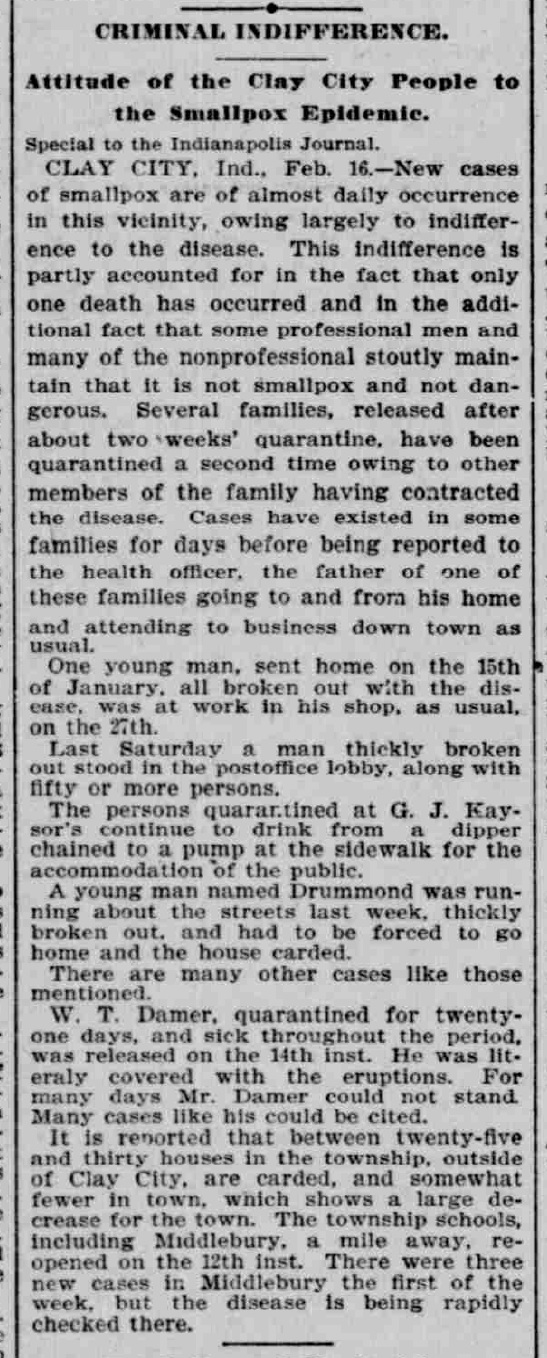 CRIMINAL INDIFFERENCE.

Attitude of the Clay City People to the Smallpox Epidemic.

Special to the Indianapolis Journal.

CLAY CITY, Ind., Feb. 16.—New cases of smallpox are of almost daily occurrence in this vicinity, owing largely to indifference to the disease. This indifference is partly accounted for in the fact that only one death has occurred and in the additional fact that some professional men and many of the nonprofessional stoutly maintain that it is not smallpox and not dangerous. Several families, released after about two weeks' quarantine, have been quarantined a second time owing to other members of the family having contracted the disease. Cases have existed in some families for days before being reported to the health officer, the father of one of these families going to and from his home and attending to business down town as usual.

One young man, sent home on the 15th of January, all broken out with the disease, was at work in his shop, as usual, on the 27th.

Last Saturday a man thickly broken out stood in the postoffice lobby, along with fifty or more persons.

The persons quarantined at G. J. Kaysor's continue to drink from a dipper chained to a pump at the sidewalk for the accommodation of the public.

A young man named Drummond was running about the streets last week, thickly broken out, and had to be forced to go home and the house carded.

There are many other cases like those mentioned.

W. T. Damer, quarantined for twenty-one days, and sick throughout the period, was released on the 14th inst. He was literaly covered with the eruptions. For many days Mr. Damer could not stand. Many cases like his could be cited.

It is reported that between twenty-five and thirty houses in the township, outside of Clay City, are carded, and somewhat fewer in town, which shows a large decrease for the town. The township schools, including Middlebury, a mile away, reopened on the 12th inst. There were three new cases in Middlebury the first of the week, but the disease is being rapidly checked there.